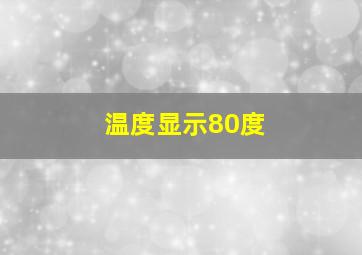 温度显示80度